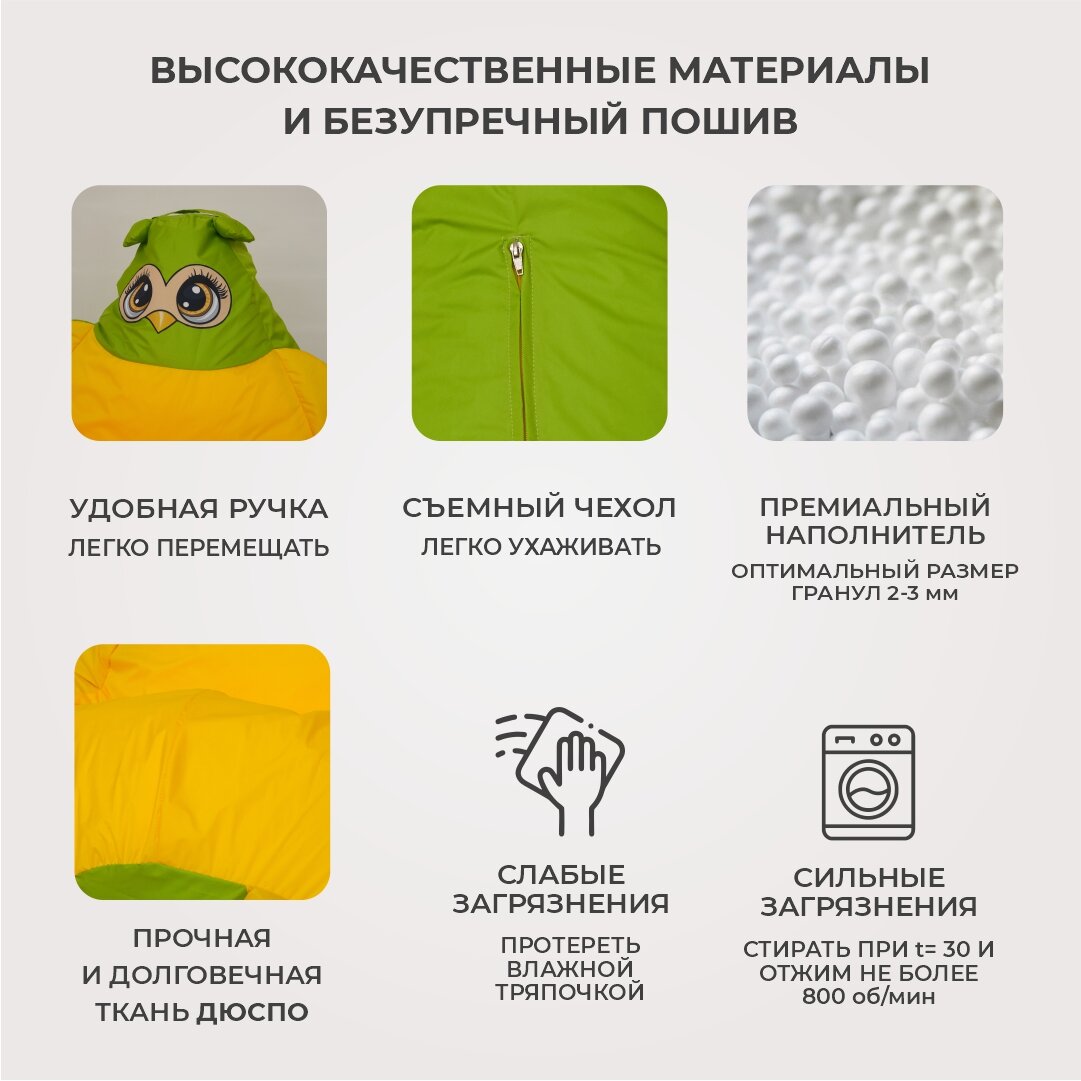 ВЫСОКОКАЧЕСТВЕННЫЕ МАТЕРИАЛЫ И БЕЗУПРЕЧНЫЙ ПОШИВ

УДОБНАЯ РУЧКА
ЛЕГКО ПЕРЕМЕЩАТЬ

СЪЕМНЫЙ ЧЕХОЛ
ЛЕГКО УХАЖИВАТЬ

ПРЕМИАЛЬНЫЙ НАПОЛНИТЕЛЬ
ОПТИМАЛЬНЫЙ РАЗМЕР ГРАНУЛ 2-3 мм

ПРОЧНАЯ И ДОЛГОВЕЧНАЯ ТКАНЬ ДЮСПО

СЛАБЫЕ ЗАГРЯЗНЕНИЯ
ПРОТЕРЕТЬ ВЛАЖНОЙ ТРЯПОЧКОЙ

СИЛЬНЫЕ ЗАГРЯЗНЕНИЯ
СТИРАТЬ ПРИ t= 30 И ОТЖИМ НЕ БОЛЕЕ 800 об/мин